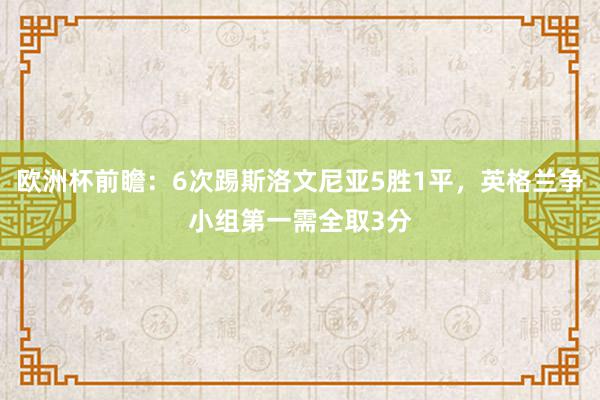 欧洲杯前瞻：6次踢斯洛文尼亚5胜1平，英格兰争小组第一需全取3分